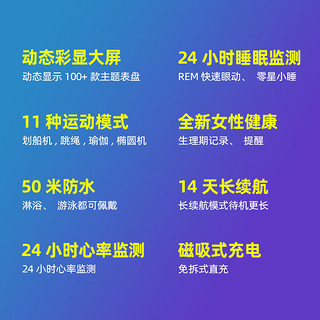 动态彩显大屏
动态显示 100+ 款主题表盘

11 种运动模式
划船机，跳绳，瑜伽，椭圆机

50 米防水
淋浴、 游泳都可佩戴

24 小时心率监测
24 小时心率监测

24 小时睡眠监测
REM 快速眼动、 零星小睡

全新女性健康
生理期记录、 提醒

14 天长续航
长续航模式待机更长

磁吸式充电
免拆式直充